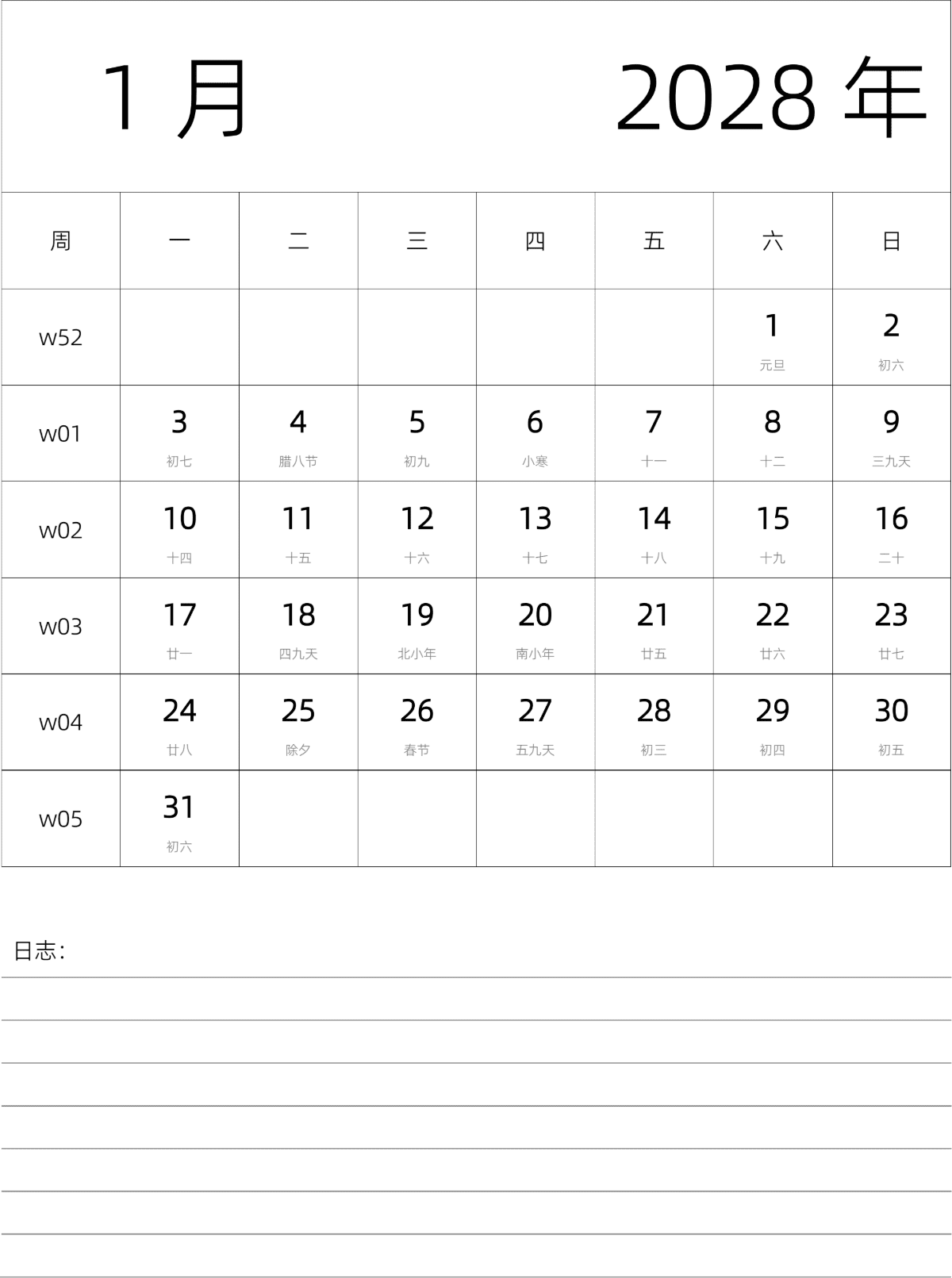 1 月 2028 年

| 周 | 一 | 二 | 三 | 四 | 五 | 六 | 日 |
|---|---|---|---|---|---|---|---|
| w52 | | | | | | 1 元旦 | 2 初六 |
| w01 | 3 初七 | 4 腊八节 | 5 初九 | 6 小寒 | 7 十一 | 8 十二 | 9 三九天 |
| w02 | 10 十四 | 11 十五 | 12 十六 | 13 十七 | 14 十八 | 15 十九 | 16 二十 |
| w03 | 17 廿一 | 18 四九天 | 19 北小年 | 20 南小年 | 21 廿五 | 22 廿六 | 23 廿七 |
| w04 | 24 廿八 | 25 除夕 | 26 春节 | 27 五九天 | 28 初三 | 29 初四 | 30 初五 |
| w05 | 31 初六 | | | | | | |

日志: